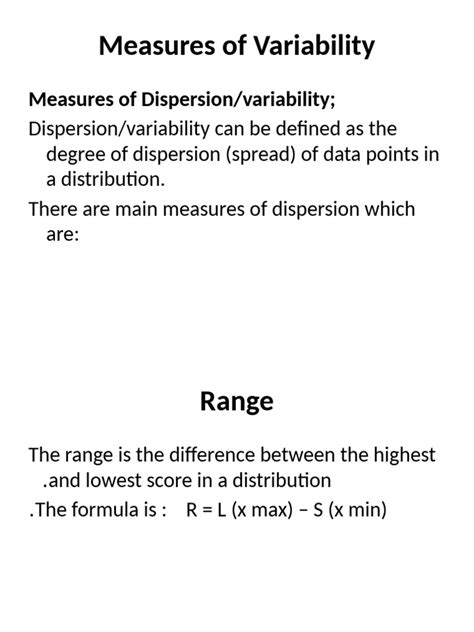 Measures of Variability

Measures of Dispersion/variability;

Dispersion/variability can be defined as the degree of dispersion (spread) of data points in a distribution.

There are main measures of dispersion which are:

Range

The range is the difference between the highest .and lowest score in a distribution

.The formula is : R = L (x max) – S (x min)